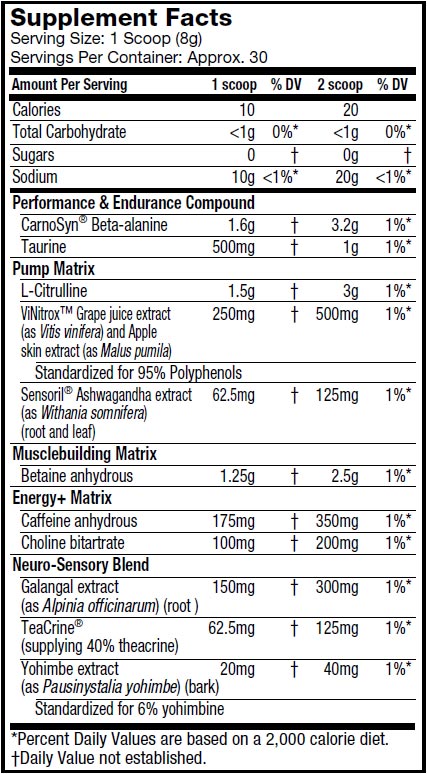 Supplement Facts
Serving Size: 1 Scoop (8g)
Servings Per Container: Approx. 30

| Amount Per Serving | 1 scoop | % DV | 2 scoop | % DV |
|---|---|---|---|---|
| Calories | 10 | | 20 | |
| Total Carbohydrate | <1g | 0%* | <1g | 0%* |
| Sugars | 0 | † | 0g | † |
| Sodium | 10g | <1%* | 20g | <1%* |
| Performance & Endurance Compound | | | | |
| CarnoSyn® Beta-alanine | 1.6g | † | 3.2g | 1%* |
| Taurine | 500mg | † | 1g | 1%* |
| Pump Matrix | | | | |
| L-Citrulline | 1.5g | † | 3g | 1%* |
| ViNitrox™ Grape juice extract (as Vitis vinifera) and Apple skin extract (as Malus pumila) | 250mg | † | 500mg | 1%* |
| Standardized for 95% Polyphenols | | | | |
| Sensoril® Ashwagandha extract (as Withania somnifera) (root and leaf) | 62.5mg | † | 125mg | 1%* |
| Musclebuilding Matrix | | | | |
| Betaine anhydrous | 1.25g | † | 2.5g | 1%* |
| Energy+ Matrix | | | | |
| Caffeine anhydrous | 175mg | † | 350mg | 1%* |
| Choline bitartrate | 100mg | † | 200mg | 1%* |
| Neuro-Sensory Blend | | | | |
| Galangal extract (as Alpinia officinarum) (root ) | 150mg | † | 300mg | 1%* |
| TeaCrine® (supplying 40% theacrine) | 62.5mg | † | 125mg | 1%* |
| Yohimbe extract (as Pausinystalia yohimbe) (bark) | 20mg | † | 40mg | 1%* |
| Standardized for 6% yohimbine | | | | |

*Percent Daily Values are based on a 2,000 calorie diet.
†Daily Value not established.